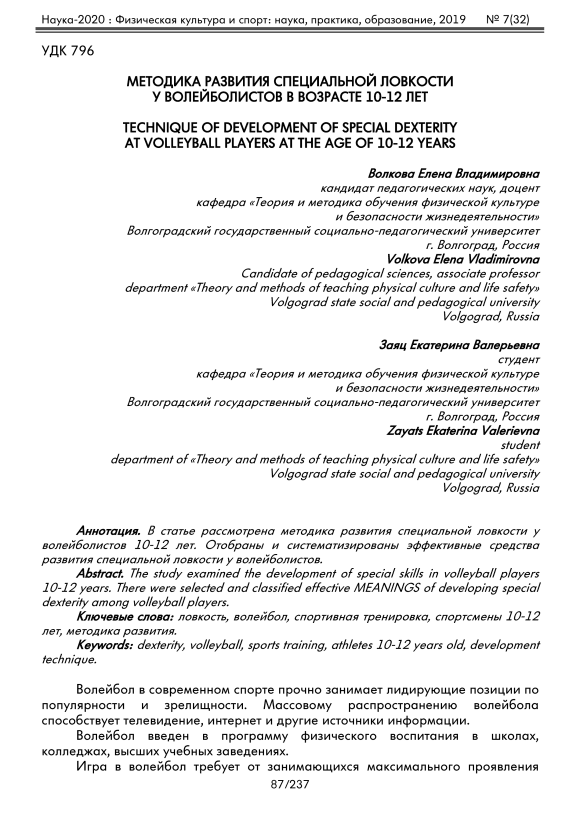 Наука-2020 : Физическая культура и спорт: наука, практика, образование, 2019 № 7(32)

УДК 796

МЕТОДИКА РАЗВИТИЯ СПЕЦИАЛЬНОЙ ЛОВКОСТИ У ВОЛЕЙБОЛИСТОВ В ВОЗРАСТЕ 10-12 ЛЕТ

TECHNIQUE OF DEVELOPMENT OF SPECIAL DEXTERITY AT VOLLEYBALL PLAYERS AT THE AGE OF 10-12 YEARS

Волкова Елена Владимировна
кандидат педагогических наук, доцент
кафедра «Теория и методика обучения физической культуре и безопасности жизнедеятельности»
Волгоградский государственный социально-педагогический университет
г. Волгоград, Россия
Volkova Elena Vladimirovna
Candidate of pedagogical sciences, associate professor
department «Theory and methods of teaching physical culture and life safety»
Volgograd state social and pedagogical university
Volgograd, Russia

Заяц Екатерина Валерьевна
студент
кафедра «Теория и методика обучения физической культуре и безопасности жизнедеятельности»
Волгоградский государственный социально-педагогический университет
г. Волгоград, Россия
Zayats Ekaterina Valerievna
student
department of «Theory and methods of teaching physical culture and life safety»
Volgograd state social and pedagogical university
Volgograd, Russia

Аннотация. В статье рассмотрена методика развития специальной ловкости у волейболистов 10-12 лет. Отобраны и систематизированы эффективные средства развития специальной ловкости у волейболистов.
Abstract. The study examined the development of special skills in volleyball players 10-12 years. There were selected and classified effective MEANINGS of developing special dexterity among volleyball players.
Ключевые слова: ловкость, волейбол, спортивная тренировка, спортсмены 10-12 лет, методика развития.
Keywords: dexterity, volleyball, sports training, athletes 10-12 years old, development technique.

Волейбол в современном спорте прочно занимает лидирующие позиции по популярности и зрелищности. Массовому распространению волейбола способствует телевидение, интернет и другие источники информации.
Волейбол введен в программу физического воспитания в школах, колледжах, высших учебных заведениях.
Игра в волейбол требует от занимающихся максимального проявления

87/237